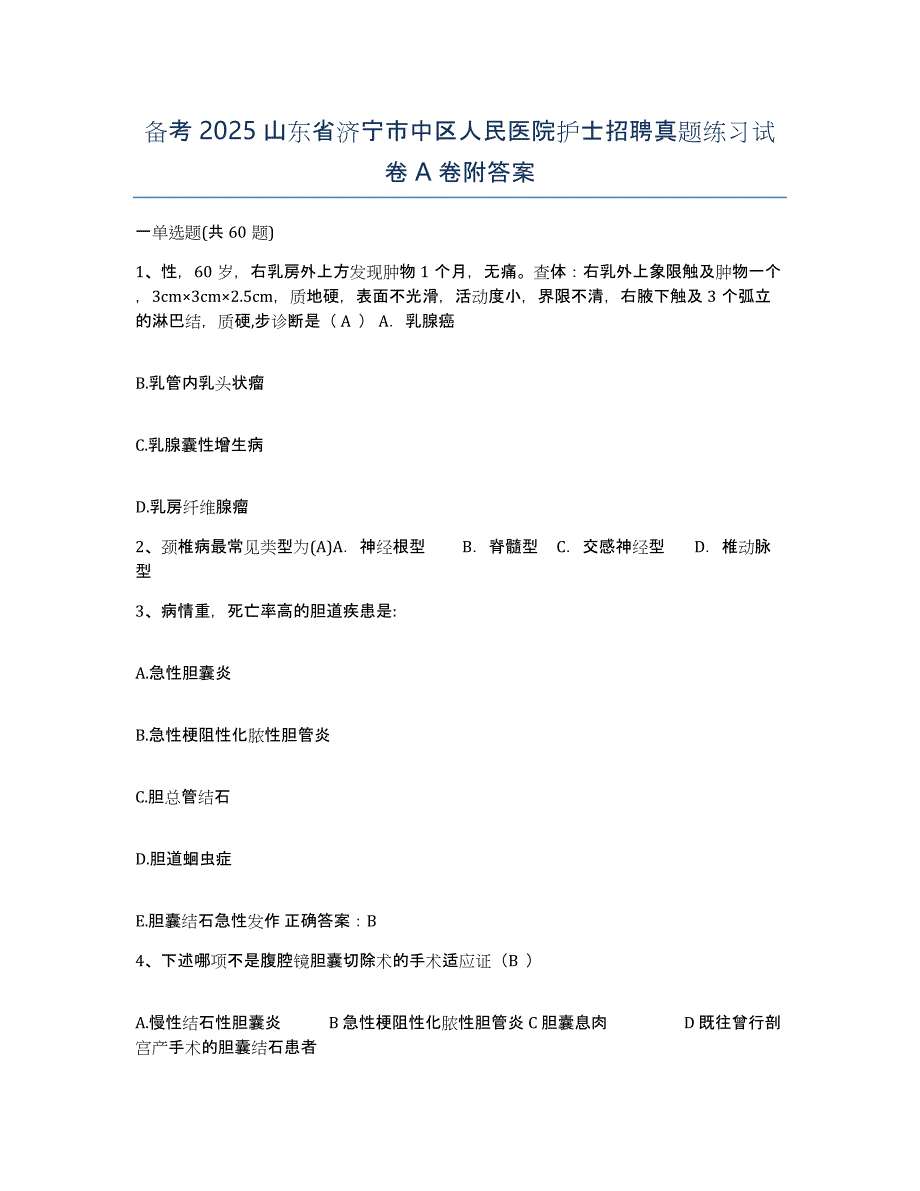 备考 2025 山东省济宁市中区人民医院护士招聘真题练习试卷 A 卷附答案

一单选题(共 60 题)

1、性，60 岁，右乳房外上方发现肿物 1 个月，无痛。查体：右乳外上象限触及肿物一个，3cm×3cm×2.5cm，质地硬，表面不光滑，活动度小，界限不清，右腋下触及 3 个弧立的淋巴结，质硬,步诊断是（ A ） A. 乳腺癌

B.乳管内乳头状瘤

C.乳腺囊性增生病

D.乳房纤维腺瘤

2、颈椎病最常见类型为(A)A. 神经根型 B. 脊髓型 C. 交感神经型 D. 椎动脉型

3、病情重，死亡率高的胆道疾患是:

A.急性胆囊炎

B.急性梗阻性化脓性胆管炎

C.胆总管结石

D.胆道蛔虫症

E.胆囊结石急性发作 正确答案：B

4、下述哪项不是腹腔镜胆囊切除术的手术适应证（B ）

A.慢性结石性胆囊炎 B 急性梗阻性化脓性胆管炎 C 胆囊息肉 D 既往曾行剖宫产手术的胆囊结石患者